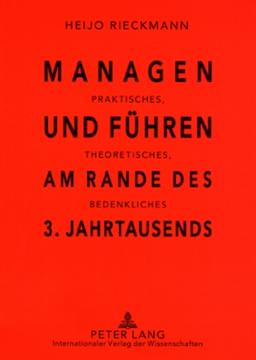 HEIJO RIECKMANN

MANAGEN

PRAKTISCHES,

UND FÜHREN

THEORETISCHES,

AM RANDE DES

BEDENKLICHES

3. JAHRTAUSENDS

PETER LANG
Internationaler Verlag der Wissenschaften